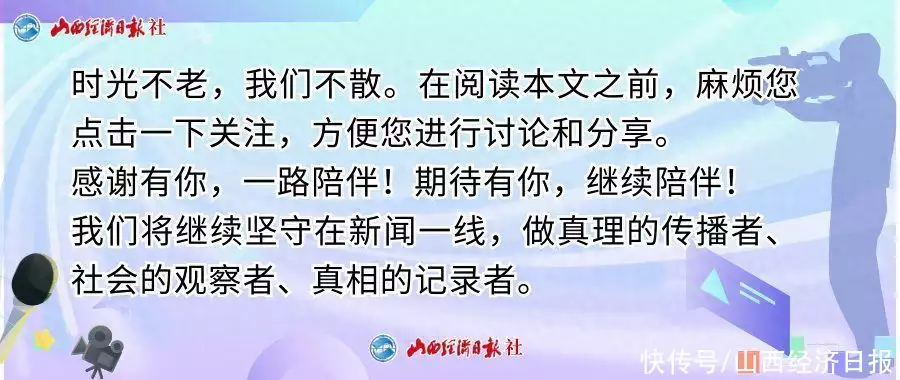 山西经济日报社

时光不老，我们不散。在阅读本文之前，麻烦您点击一下关注，方便您进行讨论和分享。
感谢有你，一路陪伴！期待有你，继续陪伴！
我们将继续坚守在新闻一线，做真理的传播者、社会的观察者、真相的记录者。

山西经济日报社

快传号/山西经济日报